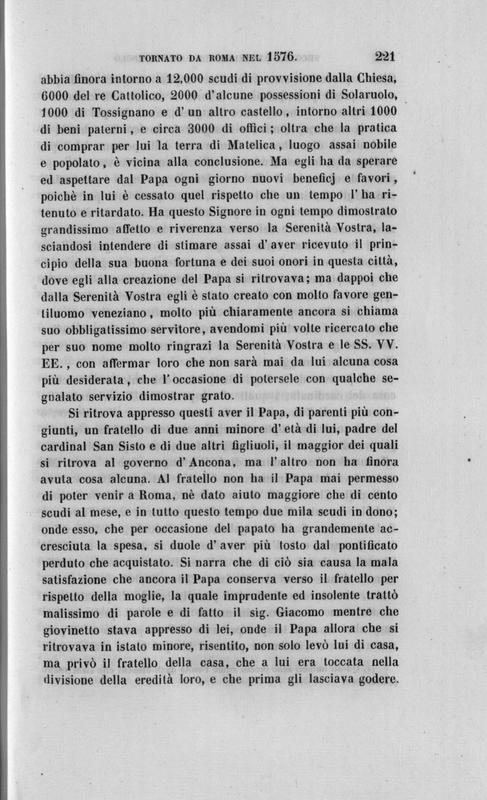 TORNATO DA ROMA NEL 1576. 221

abbia finora intorno a 12,000 scudi di provvisione dalla Chiesa, 6000 del re Cattolico, 2000 d'alcune possessioni di Solaruolo, 1000 di Tossignano e d'un altro castello, intorno altri 1000 di beni paterni, e circa 3000 di offici; oltra che la pratica di comprar per lui la terra di Matelica, luogo assai nobile e popolato, è vicina alla conclusione. Ma egli ha da sperare ed aspettare dal Papa ogni giorno nuovi beneficj e favori, poichè in lui è cessato quel rispetto che un tempo l'ha ritenuto e ritardato. Ha questo Signore in ogni tempo dimostrato grandissimo affetto e riverenza verso la Serenità Vostra, lasciandosi intendere di stimare assai d'aver ricevuto il principio della sua buona fortuna e dei suoi onori in questa città, dove egli alla creazione del Papa si ritrovava; ma dappoi che dalla Serenità Vostra egli è stato creato con molto favore gentiluomo veneziano, molto più chiaramente ancora si chiama suo obbligatissimo servitore, avendomi più volte ricercato che per suo nome molto ringrazi la Serenità Vostra e le SS. VV. EE., con affermar loro che non sarà mai da lui alcuna cosa più desiderata, che l'occasione di potersele con qualche segnalato servizio dimostrar grato.

Si ritrova appresso questi aver il Papa, di parenti più congiunti, un fratello di due anni minore d'età di lui, padre del cardinal San Sisto e di due altri figliuoli, il maggior dei quali si ritrova al governo d'Ancona, ma l'altro non ha finora avuta cosa alcuna. Al fratello non ha il Papa mai permesso di poter venir a Roma, nè dato aiuto maggiore che di cento scudi al mese, e in tutto questo tempo due mila scudi in dono; onde esso, che per occasione del papato ha grandemente accresciuta la spesa, si duole d'aver più tosto dal pontificato perduto che acquistato. Si narra che di ciò sia causa la mala satisfazione che ancora il Papa conserva verso il fratello per rispetto della moglie, la quale imprudente ed insolente trattò malissimo di parole e di fatto il sig. Giacomo mentre che giovinetto stava appresso di lei, onde il Papa allora che si ritrovava in istato minore, risentito, non solo levò lui di casa, ma privò il fratello della casa, che a lui era toccata nella divisione della eredità loro, e che prima gli lasciava godere.